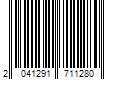 2 041291 711280